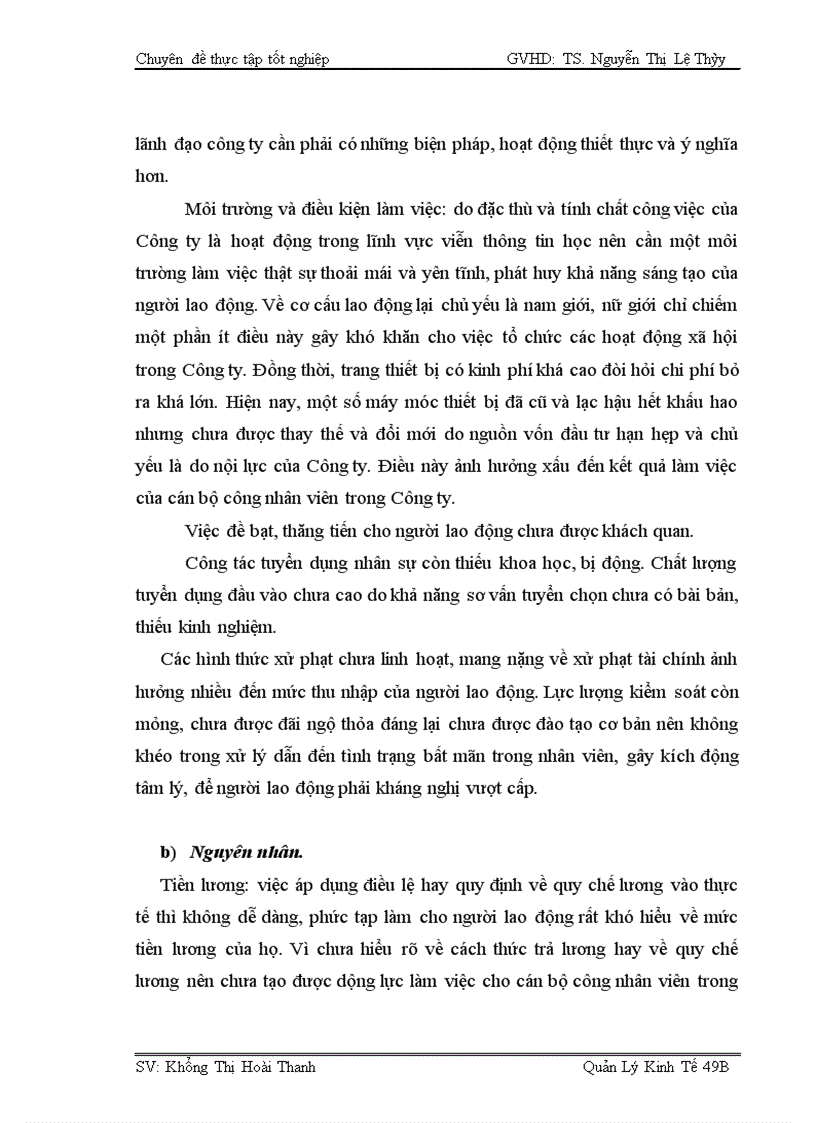 Chuyên đề thực tập tốt nghiệp GVHD: TS. Nguyễn Thị Lệ Thủy

lãnh đạo công ty cần phải có những biện pháp, hoạt động thiết thực và ý nghĩa hơn.

Môi trường và điều kiện làm việc: do đặc thù và tính chất công việc của Công ty là hoạt động trong lĩnh vực viễn thông tin học nên cần một môi trường làm việc thật sự thoải mái và yên tĩnh, phát huy khả năng sáng tạo của người lao động. Về cơ cấu lao động lại chủ yếu là nam giới, nữ giới chỉ chiếm một phần ít điều này gây khó khăn cho việc tổ chức các hoạt động xã hội trong Công ty. Đồng thời, trang thiết bị có kinh phí khá cao đòi hỏi chi phí bỏ ra khá lớn. Hiện nay, một số máy móc thiết bị đã cũ và lạc hậu hết khấu hao nhưng chưa được thay thế và đổi mới do nguồn vốn đầu tư hạn hẹp và chủ yếu là do nội lực của Công ty. Điều này ảnh hưởng xấu đến kết quả làm việc của cán bộ công nhân viên trong Công ty.

Việc đề bạt, thăng tiến cho người lao động chưa được khách quan.

Công tác tuyển dụng nhân sự còn thiếu khoa học, bị động. Chất lượng tuyển dụng đầu vào chưa cao do khả năng sơ vấn tuyển chọn chưa có bài bản, thiếu kinh nghiệm.

Các hình thức xử phạt chưa linh hoạt, mang nặng về xử phạt tài chính ảnh hưởng nhiều đến mức thu nhập của người lao động. Lực lượng kiểm soát còn mỏng, chưa được đãi ngộ thỏa đáng lại chưa được đào tạo cơ bản nên không khéo trong xử lý dẫn đến tình trạng bất mãn trong nhân viên, gây kích động tâm lý, để người lao động phải kháng nghị vượt cấp.

b) Nguyên nhân.

Tiền lương: việc áp dụng điều lệ hay quy định về quy chế lương vào thực tế thì không dễ dàng, phức tạp làm cho người lao động rất khó hiểu về mức tiền lương của họ. Vì chưa hiểu rõ về cách thức trả lương hay về quy chế lương nên chưa tạo được động lực làm việc cho cán bộ công nhân viên trong

SV: Khổng Thị Hoài Thanh Quản Lý Kinh Tế 49B